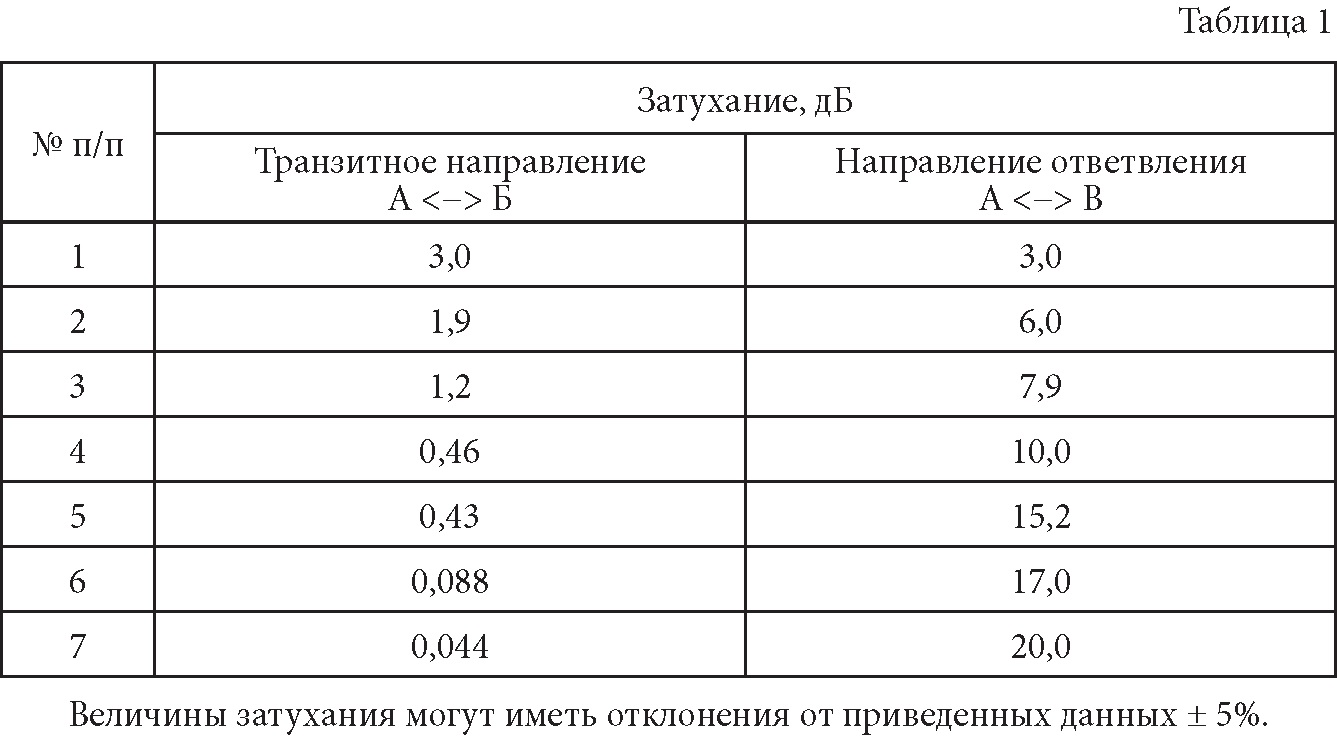 Таблица 1

| № п/п | Затухание, дБ | |
|---|---|---|
| | Транзитное направление А <–> Б | Направление ответвления А <–> В |
| 1 | 3,0 | 3,0 |
| 2 | 1,9 | 6,0 |
| 3 | 1,2 | 7,9 |
| 4 | 0,46 | 10,0 |
| 5 | 0,43 | 15,2 |
| 6 | 0,088 | 17,0 |
| 7 | 0,044 | 20,0 |

Величины затухания могут иметь отклонения от приведенных данных ± 5%.